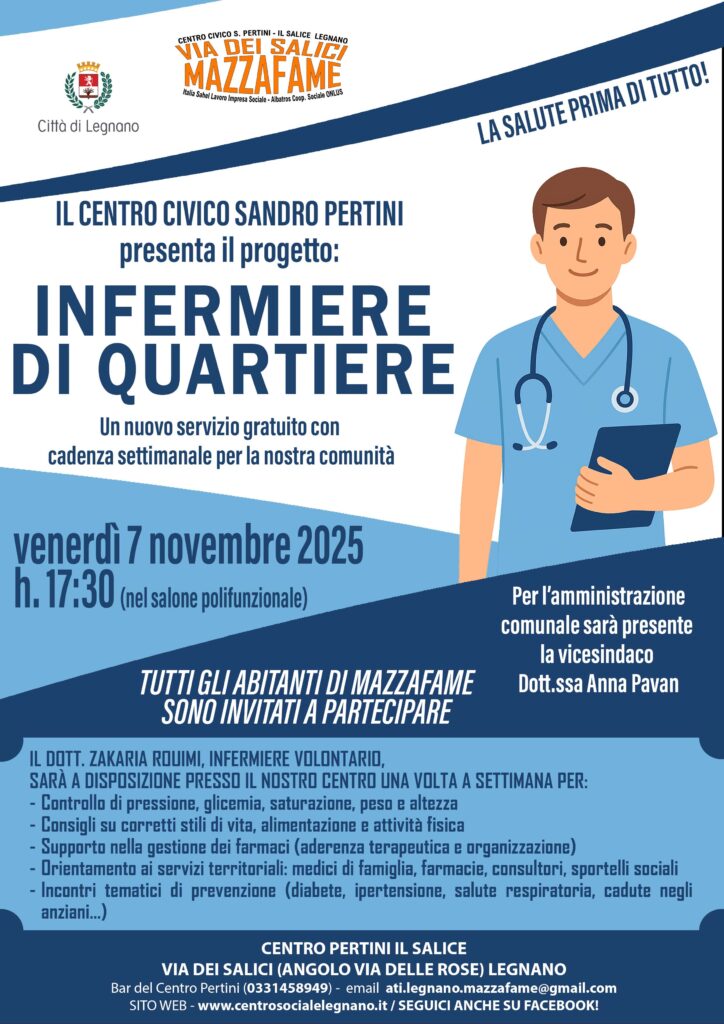 Città di Legnano

CENTRO CIVICO S. PERTINI - IL SALICE LEGNANO
VIA DEI SALICI
MAZZAFAME
Italia Sahel Lavoro Impresa Sociale - Albatros Coop. Sociale ONLUS

LA SALUTE PRIMA DI TUTTO!

IL CENTRO CIVICO SANDRO PERTINI
presenta il progetto:

INFERMIERE
DI QUARTIERE

Un nuovo servizio gratuito con cadenza settimanale per la nostra comunità

venerdì 7 novembre 2025
h. 17:30 (nel salone polifunzionale)

Per l'amministrazione comunale sarà presente la vicesindaco Dott.ssa Anna Pavan

TUTTI GLI ABITANTI DI MAZZAFAME
SONO INVITATI A PARTECIPARE

IL DOTT. ZAKARIA ROUIMI, INFERMIERE VOLONTARIO,
SARÀ A DISPOSIZIONE PRESSO IL NOSTRO CENTRO UNA VOLTA A SETTIMANA PER:
- Controllo di pressione, glicemia, saturazione, peso e altezza
- Consigli su corretti stili di vita, alimentazione e attività fisica
- Supporto nella gestione dei farmaci (aderenza terapeutica e organizzazione)
- Orientamento ai servizi territoriali: medici di famiglia, farmacie, consultori, sportelli sociali
- Incontri tematici di prevenzione (diabete, ipertensione, salute respiratoria, cadute negli anziani...)

CENTRO PERTINI IL SALICE
VIA DEI SALICI (ANGOLO VIA DELLE ROSE) LEGNANO
Bar del Centro Pertini (0331458949) - email ati.legnano.mazzafame@gmail.com
SITO WEB - www.centrosocialelegnano.it / SEGUICI ANCHE SU FACEBOOK!